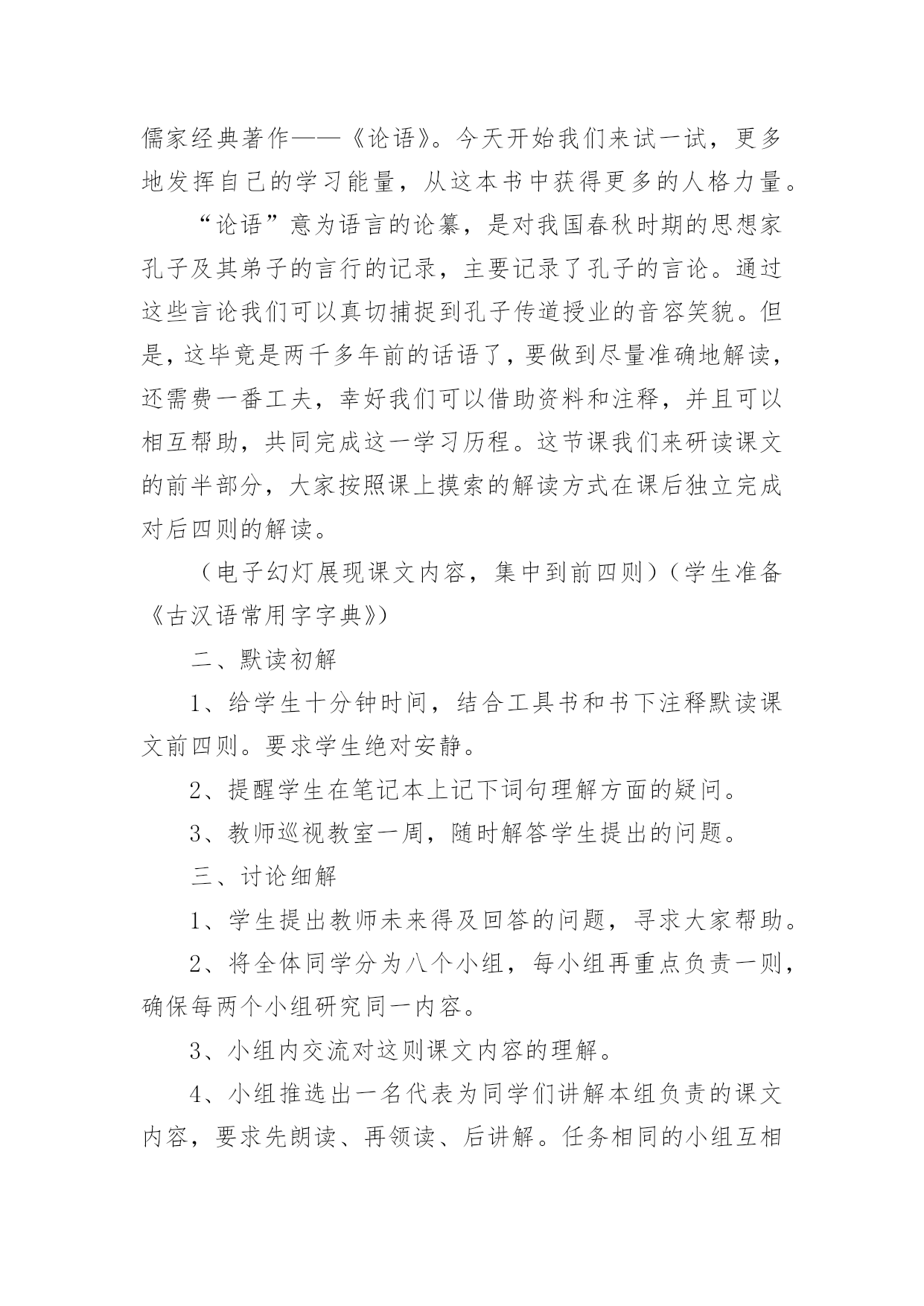 儒家经典著作——《论语》。今天开始我们来试一试，更多地发挥自己的学习能量，从这本书中获得更多的人格力量。

“论语”意为语言的论纂，是对我国春秋时期的思想家孔子及其弟子的言行的记录，主要记录了孔子的言论。通过这些言论我们可以真切捕捉到孔子传道授业的音容笑貌。但是，这毕竟是两千多年前的话语了，要做到尽量准确地解读，还需费一番工夫，幸好我们可以借助资料和注释，并且可以相互帮助，共同完成这一学习历程。这节课我们来研读课文的前半部分，大家按照课上摸索的解读方式在课后独立完成对后四则的解读。

（电子幻灯展现课文内容，集中到前四则）（学生准备《古汉语常用字字典》）

二、默读初解

1、给学生十分钟时间，结合工具书和书下注释默读课文前四则。要求学生绝对安静。

2、提醒学生在笔记本上记下词句理解方面的疑问。

3、教师巡视教室一周，随时解答学生提出的问题。

三、讨论细解

1、学生提出教师未来得及回答的问题，寻求大家帮助。

2、将全体同学分为八个小组，每小组再重点负责一则，确保每两个小组研究同一内容。

3、小组内交流对这则课文内容的理解。

4、小组推选出一名代表为同学们讲解本组负责的课文内容，要求先朗读、再领读、后讲解。任务相同的小组互相